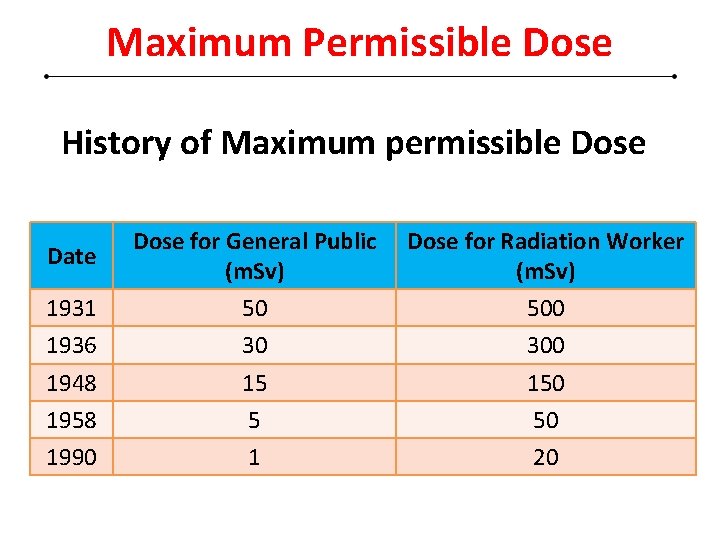 Maximum Permissible Dose

History of Maximum permissible Dose

| Date | Dose for General Public (mSv) | Dose for Radiation Worker (mSv) |
|---|---|---|
| 1931 | 50 | 500 |
| 1936 | 30 | 300 |
| 1948 | 15 | 150 |
| 1958 | 5 | 50 |
| 1990 | 1 | 20 |